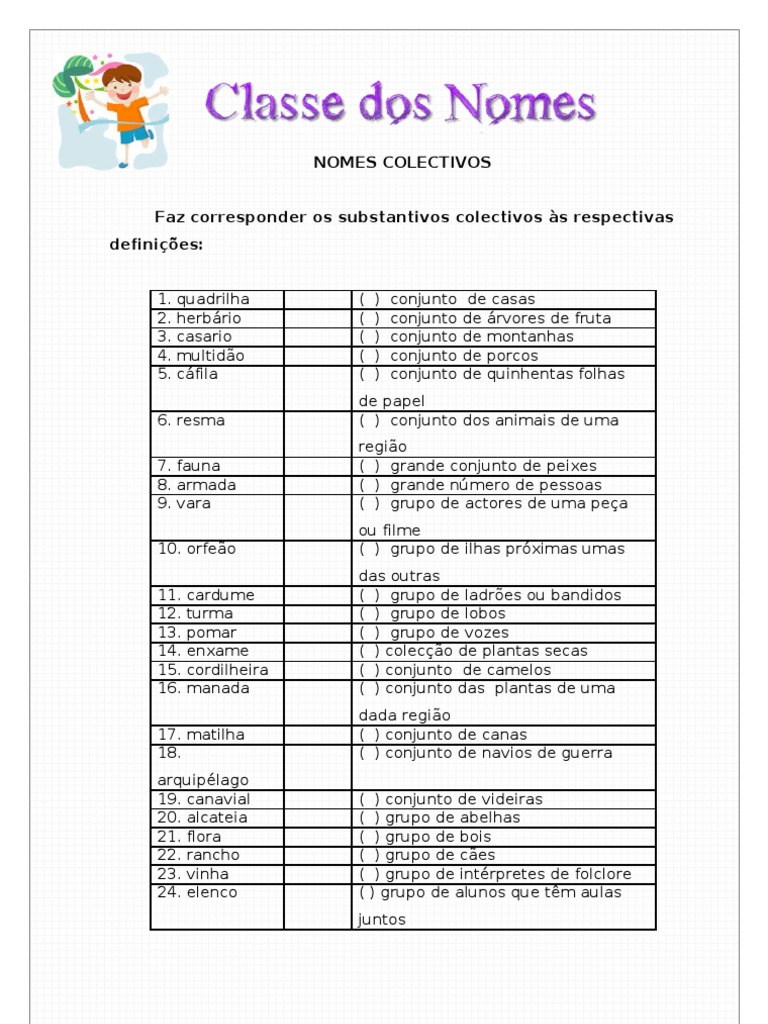 Classe dos Nomes

NOMES COLECTIVOS

Faz corresponder os substantivos colectivos às respectivas definições:

| | | |
|---|---|---|
| 1. quadrilha | | ( ) conjunto de casas |
| 2. herbário | | ( ) conjunto de árvores de fruta |
| 3. casario | | ( ) conjunto de montanhas |
| 4. multidão | | ( ) conjunto de porcos |
| 5. cáfila | | ( ) conjunto de quinhentas folhas de papel |
| 6. resma | | ( ) conjunto dos animais de uma região |
| 7. fauna | | ( ) grande conjunto de peixes |
| 8. armada | | ( ) grande número de pessoas |
| 9. vara | | ( ) grupo de actores de uma peça ou filme |
| 10. orfeão | | ( ) grupo de ilhas próximas umas das outras |
| 11. cardume | | ( ) grupo de ladrões ou bandidos |
| 12. turma | | ( ) grupo de lobos |
| 13. pomar | | ( ) grupo de vozes |
| 14. enxame | | ( ) colecção de plantas secas |
| 15. cordilheira | | ( ) conjunto de camelos |
| 16. manada | | ( ) conjunto das plantas de uma dada região |
| 17. matilha | | ( ) conjunto de canas |
| 18. arquipélago | | ( ) conjunto de navios de guerra |
| 19. canavial | | ( ) conjunto de videiras |
| 20. alcateia | | ( ) grupo de abelhas |
| 21. flora | | ( ) grupo de bois |
| 22. rancho | | ( ) grupo de cães |
| 23. vinha | | ( ) grupo de intérpretes de folclore |
| 24. elenco | | ( ) grupo de alunos que têm aulas juntos |